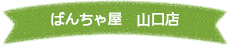 ばんちゃ屋　山口店